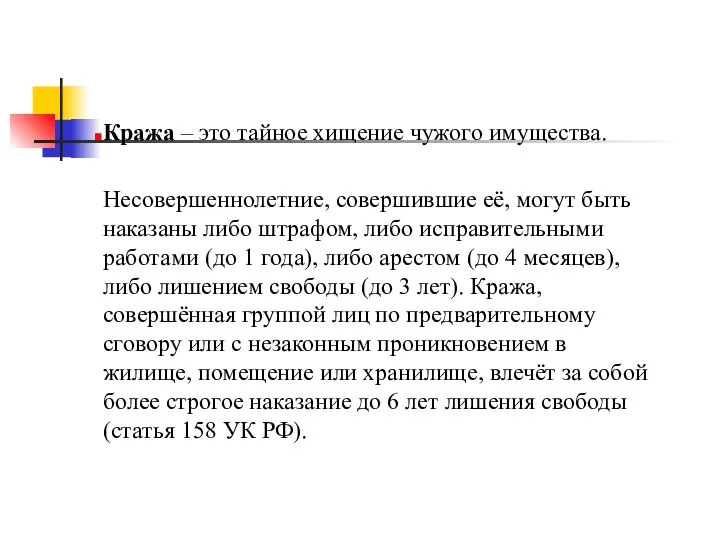 Кража – это тайное хищение чужого имущества.

Несовершеннолетние, совершившие её, могут быть наказаны либо штрафом, либо исправительными работами (до 1 года), либо арестом (до 4 месяцев), либо лишением свободы (до 3 лет). Кража, совершённая группой лиц по предварительному сговору или с незаконным проникновением в жилище, помещение или хранилище, влечёт за собой более строгое наказание до 6 лет лишения свободы (статья 158 УК РФ).